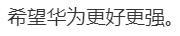 希望华为更好更强。